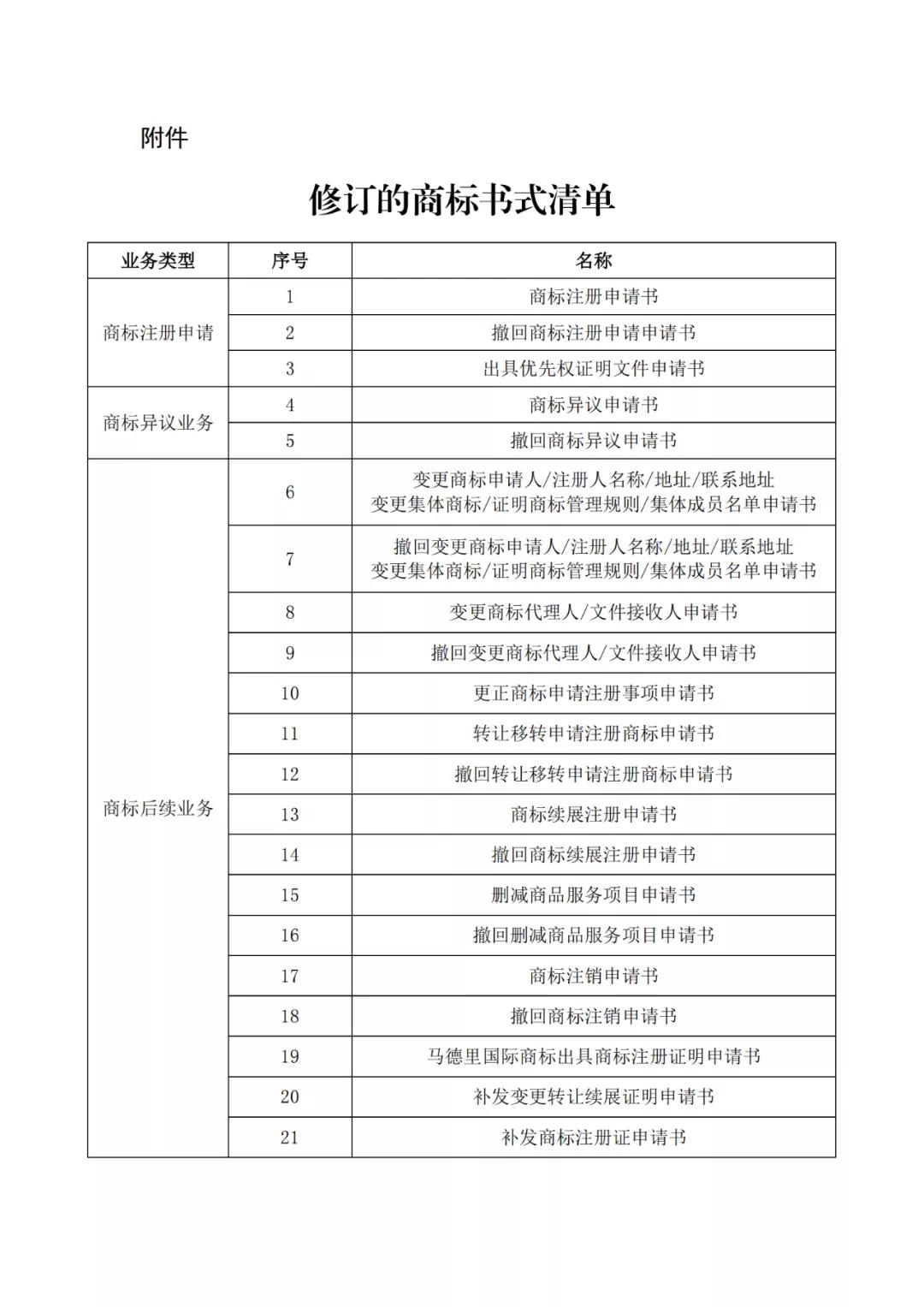 附件

修订的商标书式清单

| 业务类型 | 序号 | 名称 |
|---|---|---|
| 商标注册申请 | 1 | 商标注册申请书 |
| | 2 | 撤回商标注册申请申请书 |
| | 3 | 出具优先权证明文件申请书 |
| 商标异议业务 | 4 | 商标异议申请书 |
| | 5 | 撤回商标异议申请书 |
| 商标后续业务 | 6 | 变更商标申请人/注册人名称/地址/联系地址 变更集体商标/证明商标管理规则/集体成员名单申请书 |
| | 7 | 撤回变更商标申请人/注册人名称/地址/联系地址 变更集体商标/证明商标管理规则/集体成员名单申请书 |
| | 8 | 变更商标代理人/文件接收人申请书 |
| | 9 | 撤回变更商标代理人/文件接收人申请书 |
| | 10 | 更正商标申请注册事项申请书 |
| | 11 | 转让移转申请注册商标申请书 |
| | 12 | 撤回转让移转申请注册商标申请书 |
| | 13 | 商标续展注册申请书 |
| | 14 | 撤回商标续展注册申请书 |
| | 15 | 删减商品服务项目申请书 |
| | 16 | 撤回删减商品服务项目申请书 |
| | 17 | 商标注销申请书 |
| | 18 | 撤回商标注销申请书 |
| | 19 | 马德里国际商标出具商标注册证明申请书 |
| | 20 | 补发变更转让续展证明申请书 |
| | 21 | 补发商标注册证申请书 |